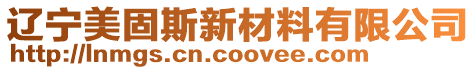 辽宁美固斯新材料有限公司
http://lnmgs.cn.coovee.com